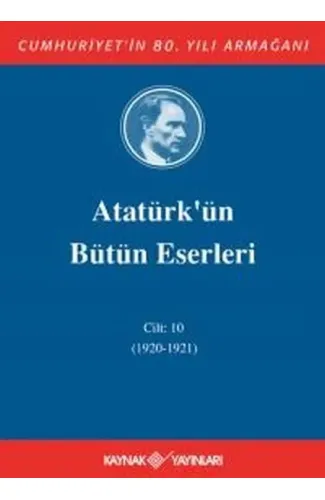 CUMHURİYET'İN 80. YILI ARMAĞANI

Atatürk'ün Bütün Eserleri

Cilt: 10
(1920-1921)

KAYNAK YAYINLARI